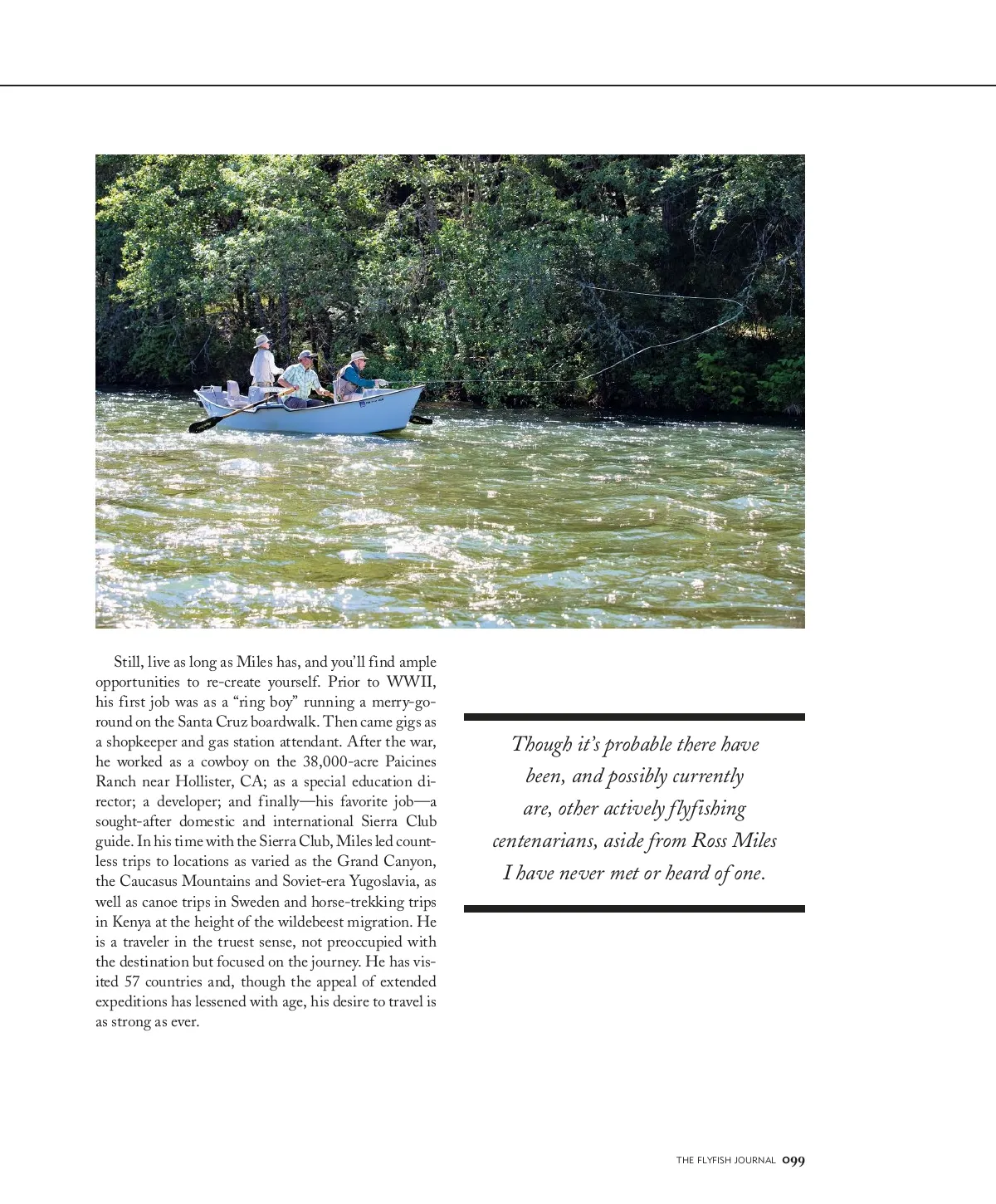 Still, live as long as Miles has, and you'll find ample opportunities to re-create yourself. Prior to WWII, his first job was as a "ring boy" running a merry-go-round on the Santa Cruz boardwalk. Then came gigs as a shopkeeper and gas station attendant. After the war, he worked as a cowboy on the 38,000-acre Paicines Ranch near Hollister, CA; as a special education director; a developer; and finally—his favorite job—a sought-after domestic and international Sierra Club guide. In his time with the Sierra Club, Miles led countless trips to locations as varied as the Grand Canyon, the Caucasus Mountains and Soviet-era Yugoslavia, as well as canoe trips in Sweden and horse-trekking trips in Kenya at the height of the wildebeest migration. He is a traveler in the truest sense, not preoccupied with the destination but focused on the journey. He has visited 57 countries and, though the appeal of extended expeditions has lessened with age, his desire to travel is as strong as ever.

Though it's probable there have been, and possibly currently are, other actively flyfishing centenarians, aside from Ross Miles I have never met or heard of one.

THE FLYFISH JOURNAL 099